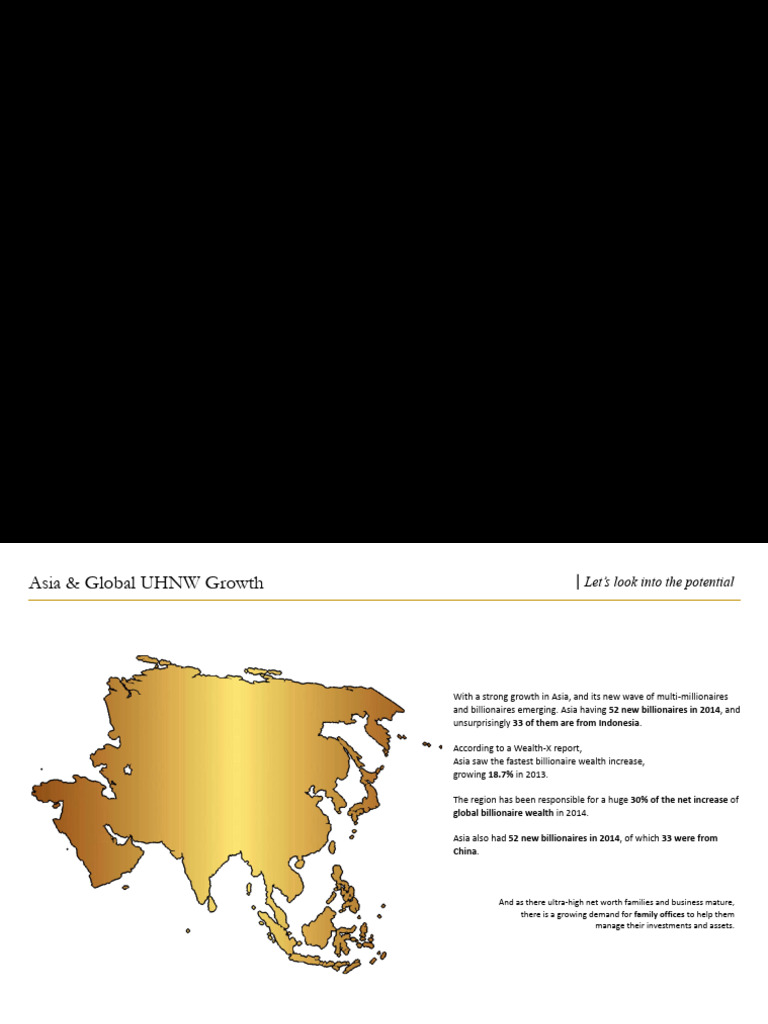 Asia & Global UHNW Growth

| Let's look into the potential

With a strong growth in Asia, and its new wave of multi-millionaires and billionaires emerging. Asia having 52 new billionaires in 2014, and unsurprisingly 33 of them are from Indonesia.

According to a Wealth-X report,
Asia saw the fastest billionaire wealth increase,
growing 18.7% in 2013.

The region has been responsible for a huge 30% of the net increase of global billionaire wealth in 2014.

Asia also had 52 new billionaires in 2014, of which 33 were from China.

And as there ultra-high net worth families and business mature, there is a growing demand for family offices to help them manage their investments and assets.